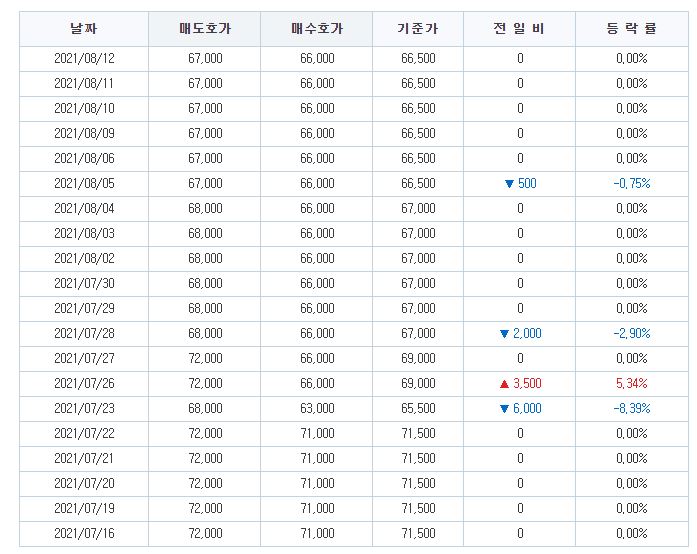 | 날짜 | 매도호가 | 매수호가 | 기준가 | 전 일 비 | 등 락 률 |
|---|---|---|---|---|---|
| 2021/08/12 | 67,000 | 66,000 | 66,500 | 0 | 0.00% |
| 2021/08/11 | 67,000 | 66,000 | 66,500 | 0 | 0.00% |
| 2021/08/10 | 67,000 | 66,000 | 66,500 | 0 | 0.00% |
| 2021/08/09 | 67,000 | 66,000 | 66,500 | 0 | 0.00% |
| 2021/08/06 | 67,000 | 66,000 | 66,500 | 0 | 0.00% |
| 2021/08/05 | 67,000 | 66,000 | 66,500 | ▼ 500 | -0.75% |
| 2021/08/04 | 68,000 | 66,000 | 67,000 | 0 | 0.00% |
| 2021/08/03 | 68,000 | 66,000 | 67,000 | 0 | 0.00% |
| 2021/08/02 | 68,000 | 66,000 | 67,000 | 0 | 0.00% |
| 2021/07/30 | 68,000 | 66,000 | 67,000 | 0 | 0.00% |
| 2021/07/29 | 68,000 | 66,000 | 67,000 | 0 | 0.00% |
| 2021/07/28 | 68,000 | 66,000 | 67,000 | ▼ 2,000 | -2.90% |
| 2021/07/27 | 72,000 | 66,000 | 69,000 | 0 | 0.00% |
| 2021/07/26 | 72,000 | 66,000 | 69,000 | ▲ 3,500 | 5.34% |
| 2021/07/23 | 68,000 | 63,000 | 65,500 | ▼ 6,000 | -8.39% |
| 2021/07/22 | 72,000 | 71,000 | 71,500 | 0 | 0.00% |
| 2021/07/21 | 72,000 | 71,000 | 71,500 | 0 | 0.00% |
| 2021/07/20 | 72,000 | 71,000 | 71,500 | 0 | 0.00% |
| 2021/07/19 | 72,000 | 71,000 | 71,500 | 0 | 0.00% |
| 2021/07/16 | 72,000 | 71,000 | 71,500 | 0 | 0.00% |